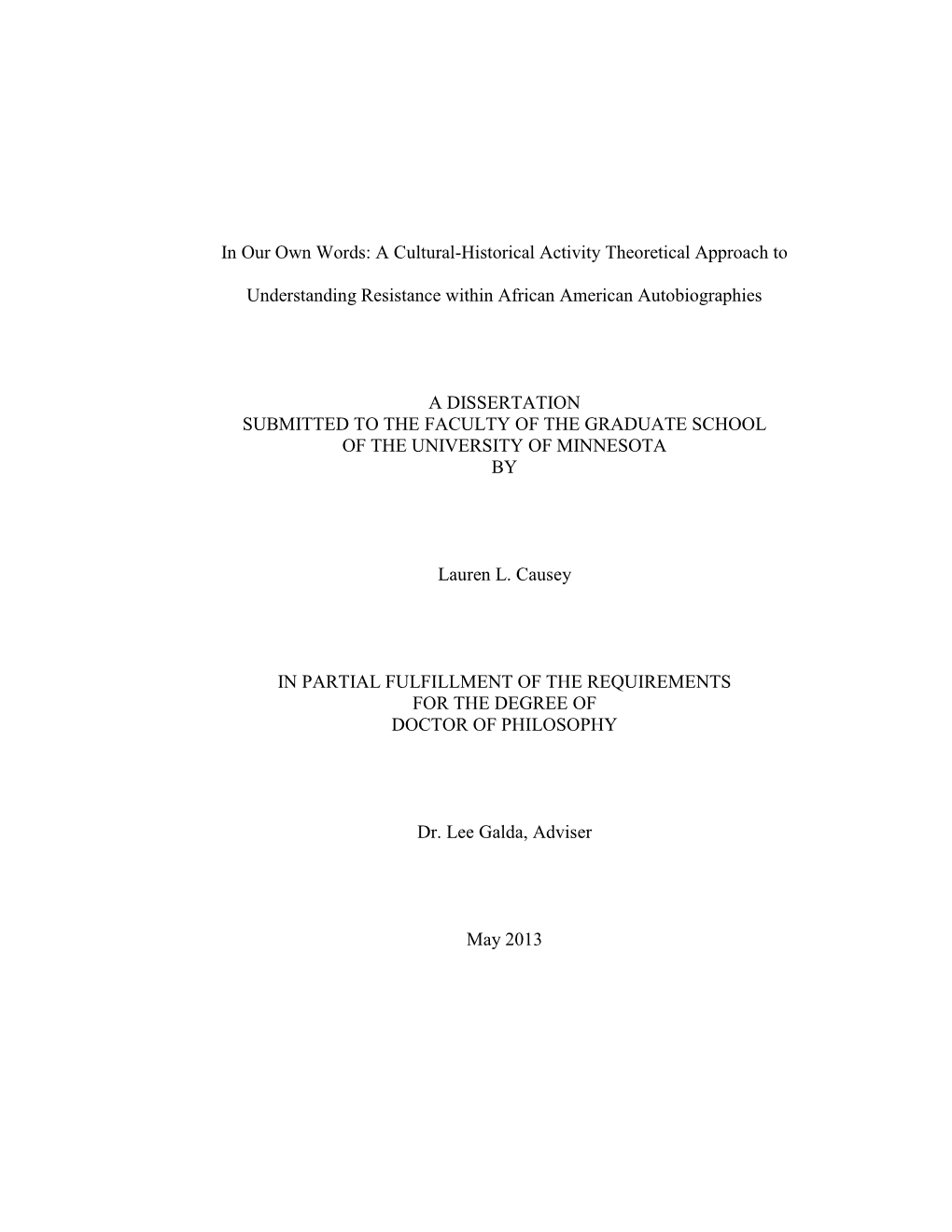 In Our Own Words: A Cultural-Historical Activity Theoretical Approach to

Understanding Resistance within African American Autobiographies

A DISSERTATION
SUBMITTED TO THE FACULTY OF THE GRADUATE SCHOOL
OF THE UNIVERSITY OF MINNESOTA
BY

Lauren L. Causey

IN PARTIAL FULFILLMENT OF THE REQUIREMENTS
FOR THE DEGREE OF
DOCTOR OF PHILOSOPHY

Dr. Lee Galda, Adviser

May 2013